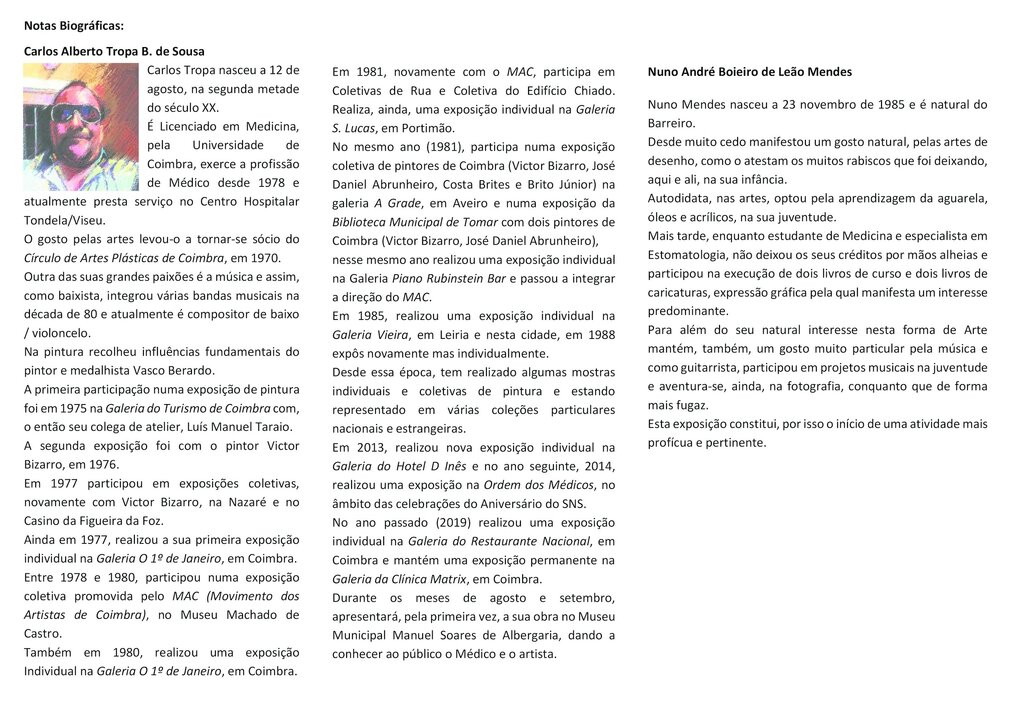 Notas Biográficas:

Carlos Alberto Tropa B. de Sousa

Carlos Tropa nasceu a 12 de agosto, na segunda metade do século XX.
É Licenciado em Medicina, pela Universidade de Coimbra, exerce a profissão de Médico desde 1978 e atualmente presta serviço no Centro Hospitalar Tondela/Viseu.
O gosto pelas artes levou-o a tornar-se sócio do Círculo de Artes Plásticas de Coimbra, em 1970.
Outra das suas grandes paixões é a música e assim, como baixista, integrou várias bandas musicais na década de 80 e atualmente é compositor de baixo / violoncelo.
Na pintura recolheu influências fundamentais do pintor e medalhista Vasco Berardo.
A primeira participação numa exposição de pintura foi em 1975 na Galeria do Turismo de Coimbra com, o então seu colega de atelier, Luís Manuel Taraio.
A segunda exposição foi com o pintor Victor Bizarro, em 1976.
Em 1977 participou em exposições coletivas, novamente com Victor Bizarro, na Nazaré e no Casino da Figueira da Foz.
Ainda em 1977, realizou a sua primeira exposição individual na Galeria O 1º de Janeiro, em Coimbra.
Entre 1978 e 1980, participou numa exposição coletiva promovida pelo MAC (Movimento dos Artistas de Coimbra), no Museu Machado de Castro.
Também em 1980, realizou uma exposição Individual na Galeria O 1º de Janeiro, em Coimbra.

Em 1981, novamente com o MAC, participa em Coletivas de Rua e Coletiva do Edifício Chiado. Realiza, ainda, uma exposição individual na Galeria S. Lucas, em Portimão.
No mesmo ano (1981), participa numa exposição coletiva de pintores de Coimbra (Victor Bizarro, José Daniel Abrunheiro, Costa Brites e Brito Júnior) na galeria A Grade, em Aveiro e numa exposição da Biblioteca Municipal de Tomar com dois pintores de Coimbra (Victor Bizarro, José Daniel Abrunheiro), nesse mesmo ano realizou uma exposição individual na Galeria Piano Rubinstein Bar e passou a integrar a direção do MAC.
Em 1985, realizou uma exposição individual na Galeria Vieira, em Leiria e nesta cidade, em 1988 expôs novamente mas individualmente.
Desde essa época, tem realizado algumas mostras individuais e coletivas de pintura e estando representado em várias coleções particulares nacionais e estrangeiras.
Em 2013, realizou nova exposição individual na Galeria do Hotel D Inês e no ano seguinte, 2014, realizou uma exposição na Ordem dos Médicos, no âmbito das celebrações do Aniversário do SNS.
No ano passado (2019) realizou uma exposição individual na Galeria do Restaurante Nacional, em Coimbra e mantém uma exposição permanente na Galeria da Clínica Matrix, em Coimbra.
Durante os meses de agosto e setembro, apresentará, pela primeira vez, a sua obra no Museu Municipal Manuel Soares de Albergaria, dando a conhecer ao público o Médico e o artista.

Nuno André Boieiro de Leão Mendes

Nuno Mendes nasceu a 23 novembro de 1985 e é natural do Barreiro.
Desde muito cedo manifestou um gosto natural, pelas artes de desenho, como o atestam os muitos rabiscos que foi deixando, aqui e ali, na sua infância.
Autodidata, nas artes, optou pela aprendizagem da aguarela, óleos e acrílicos, na sua juventude.
Mais tarde, enquanto estudante de Medicina e especialista em Estomatologia, não deixou os seus créditos por mãos alheias e participou na execução de dois livros de curso e dois livros de caricaturas, expressão gráfica pela qual manifesta um interesse predominante.
Para além do seu natural interesse nesta forma de Arte mantém, também, um gosto muito particular pela música e como guitarrista, participou em projetos musicais na juventude e aventura-se, ainda, na fotografia, conquanto que de forma mais fugaz.
Esta exposição constitui, por isso o início de uma atividade mais profícua e pertinente.